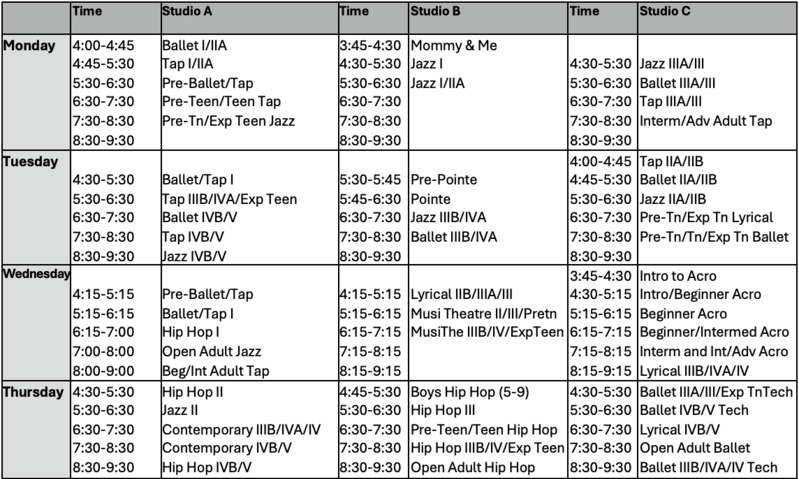 | | Time | Studio A | Time | Studio B | Time | Studio C |
|---|---|---|---|---|---|---|
| Monday | 4:00-4:45 | Ballet I/IIA | 3:45-4:30 | Mommy & Me | | |
| | 4:45-5:30 | Tap I/IIA | 4:30-5:30 | Jazz I | 4:30-5:30 | Jazz IIIA/III |
| | 5:30-6:30 | Pre-Ballet/Tap | 5:30-6:30 | Jazz I/IIA | 5:30-6:30 | Ballet IIIA/III |
| | 6:30-7:30 | Pre-Teen/Teen Tap | 6:30-7:30 | | 6:30-7:30 | Tap IIIA/III |
| | 7:30-8:30 | Pre-Tn/Exp Teen Jazz | 7:30-8:30 | | 7:30-8:30 | Interm/Adv Adult Tap |
| | 8:30-9:30 | | 8:30-9:30 | | 8:30-9:30 | |
| Tuesday | | | | | 4:00-4:45 | Tap IIA/IIB |
| | 4:30-5:30 | Ballet/Tap I | 5:30-5:45 | Pre-Pointe | 4:45-5:30 | Ballet IIA/IIB |
| | 5:30-6:30 | Tap IIIB/IVA/Exp Teen | 5:45-6:30 | Pointe | 5:30-6:30 | Jazz IIA/IIB |
| | 6:30-7:30 | Ballet IVB/V | 6:30-7:30 | Jazz IIIB/IVA | 6:30-7:30 | Pre-Tn/Exp Tn Lyrical |
| | 7:30-8:30 | Tap IVB/V | 7:30-8:30 | Ballet IIIB/IVA | 7:30-8:30 | Pre-Tn/Tn/Exp Tn Ballet |
| | 8:30-9:30 | Jazz IVB/V | 8:30-9:30 | | 8:30-9:30 | |
| Wednesday | | | | | 3:45-4:30 | Intro to Acro |
| | 4:15-5:15 | Pre-Ballet/Tap | 4:15-5:15 | Lyrical IIB/IIIA/III | 4:30-5:15 | Intro/Beginner Acro |
| | 5:15-6:15 | Ballet/Tap I | 5:15-6:15 | Musi Theatre II/III/Pretn | 5:15-6:15 | Beginner Acro |
| | 6:15-7:00 | Hip Hop I | 6:15-7:15 | MusiThe IIIB/IV/ExpTeen | 6:15-7:15 | Beginner/Intermed Acro |
| | 7:00-8:00 | Open Adult Jazz | 7:15-8:15 | | 7:15-8:15 | Interm and Int/Adv Acro |
| | 8:00-9:00 | Beg/Int Adult Tap | 8:15-9:15 | | 8:15-9:15 | Lyrical IIIB/IVA/IV |
| Thursday | 4:30-5:30 | Hip Hop II | 4:45-5:30 | Boys Hip Hop (5-9) | 4:30-5:30 | Ballet IIIA/III/Exp TnTech |
| | 5:30-6:30 | Jazz II | 5:30-6:30 | Hip Hop III | 5:30-6:30 | Ballet IVB/V Tech |
| | 6:30-7:30 | Contemporary IIIB/IVA/IV | 6:30-7:30 | Pre-Teen/Teen Hip Hop | 6:30-7:30 | Lyrical IVB/V |
| | 7:30-8:30 | Contemporary IVB/V | 7:30-8:30 | Hip Hop IIIB/IV/Exp Teen | 7:30-8:30 | Open Adult Ballet |
| | 8:30-9:30 | Hip Hop IVB/V | 8:30-9:30 | Open Adult Hip Hop | 8:30-9:30 | Ballet IIIB/IVA/IV Tech |